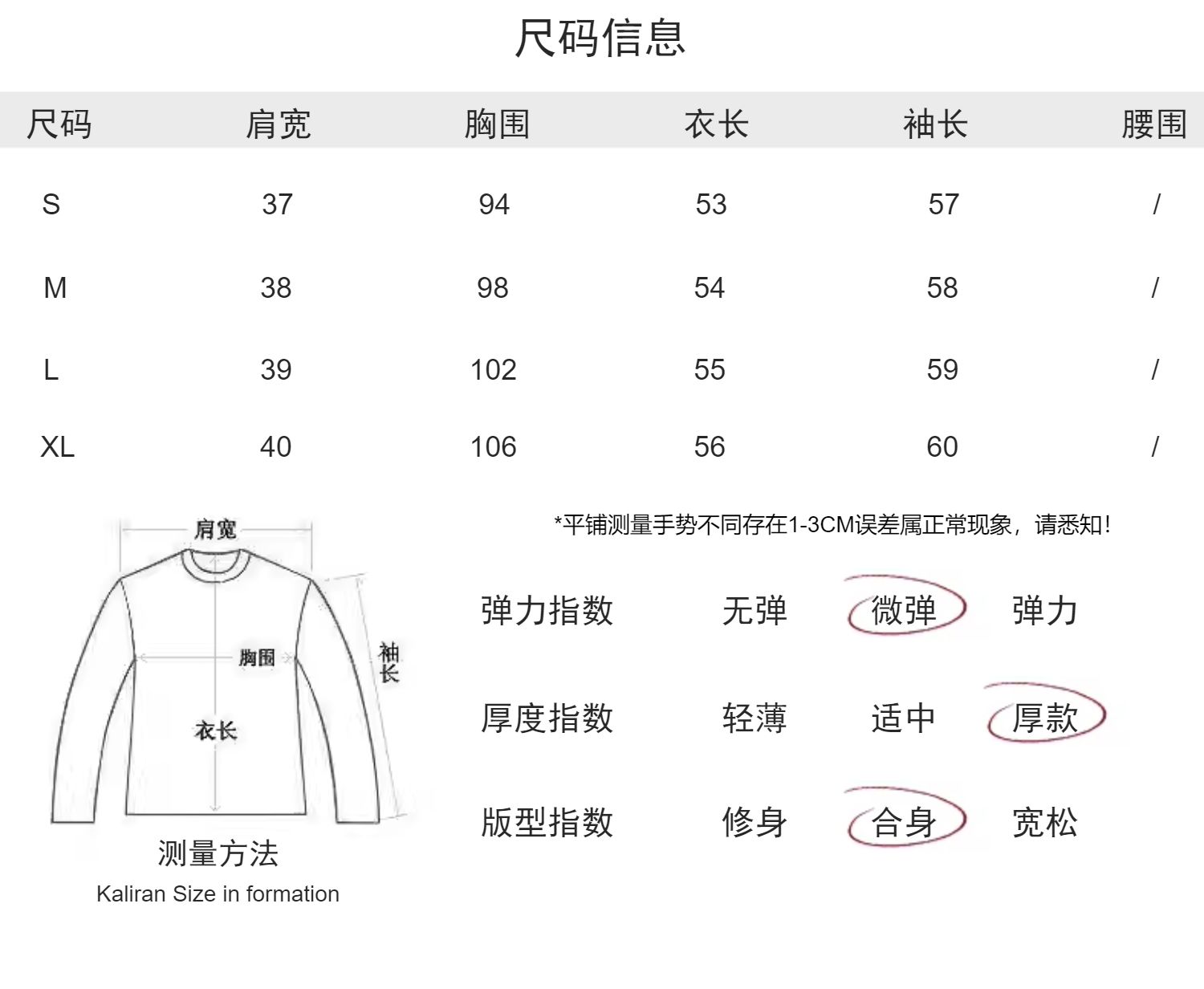 尺码信息

| 尺码 | 肩宽 | 胸围 | 衣长 | 袖长 | 腰围 |
|---|---|---|---|---|---|
| S | 37 | 94 | 53 | 57 | / |
| M | 38 | 98 | 54 | 58 | / |
| L | 39 | 102 | 55 | 59 | / |
| XL | 40 | 106 | 56 | 60 | / |

肩宽
胸围
袖长
衣长

测量方法
Kaliran Size in formation

*平铺测量手势不同存在1-3CM误差属正常现象，请悉知!

弹力指数 无弹 微弹 弹力

厚度指数 轻薄 适中 厚款

版型指数 修身 合身 宽松